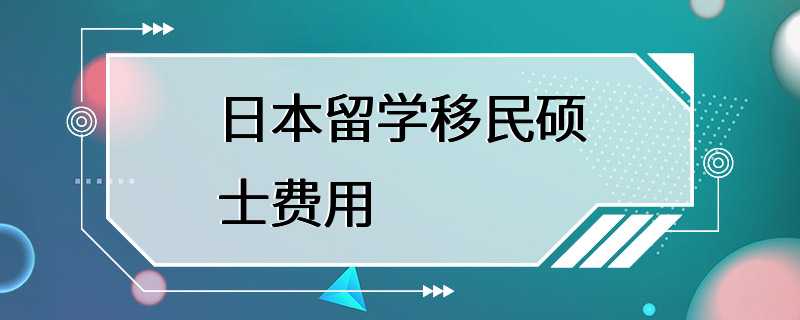 日本留学移民硕士费用